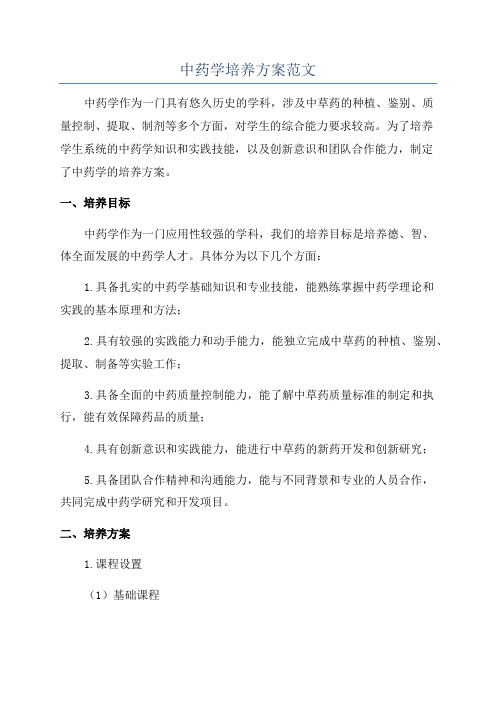 中药学培养方案范文

中药学作为一门具有悠久历史的学科，涉及中草药的种植、鉴别、质量控制、提取、制剂等多个方面，对学生的综合能力要求较高。为了培养学生系统的中药学知识和实践技能，以及创新意识和团队合作能力，制定了中药学的培养方案。

一、培养目标

中药学作为一门应用性较强的学科，我们的培养目标是培养德、智、体全面发展的中药学人才。具体分为以下几个方面：

1.具备扎实的中药学基础知识和专业技能，能熟练掌握中药学理论和实践的基本原理和方法；

2.具有较强的实践能力和动手能力，能独立完成中草药的种植、鉴别、提取、制备等实验工作；

3.具备全面的中药质量控制能力，能了解中草药质量标准的制定和执行，能有效保障药品的质量；

4.具有创新意识和实践能力，能进行中草药的新药开发和创新研究；

5.具备团队合作精神和沟通能力，能与不同背景和专业的人员合作，共同完成中药学研究和开发项目。

二、培养方案

1.课程设置

（1）基础课程